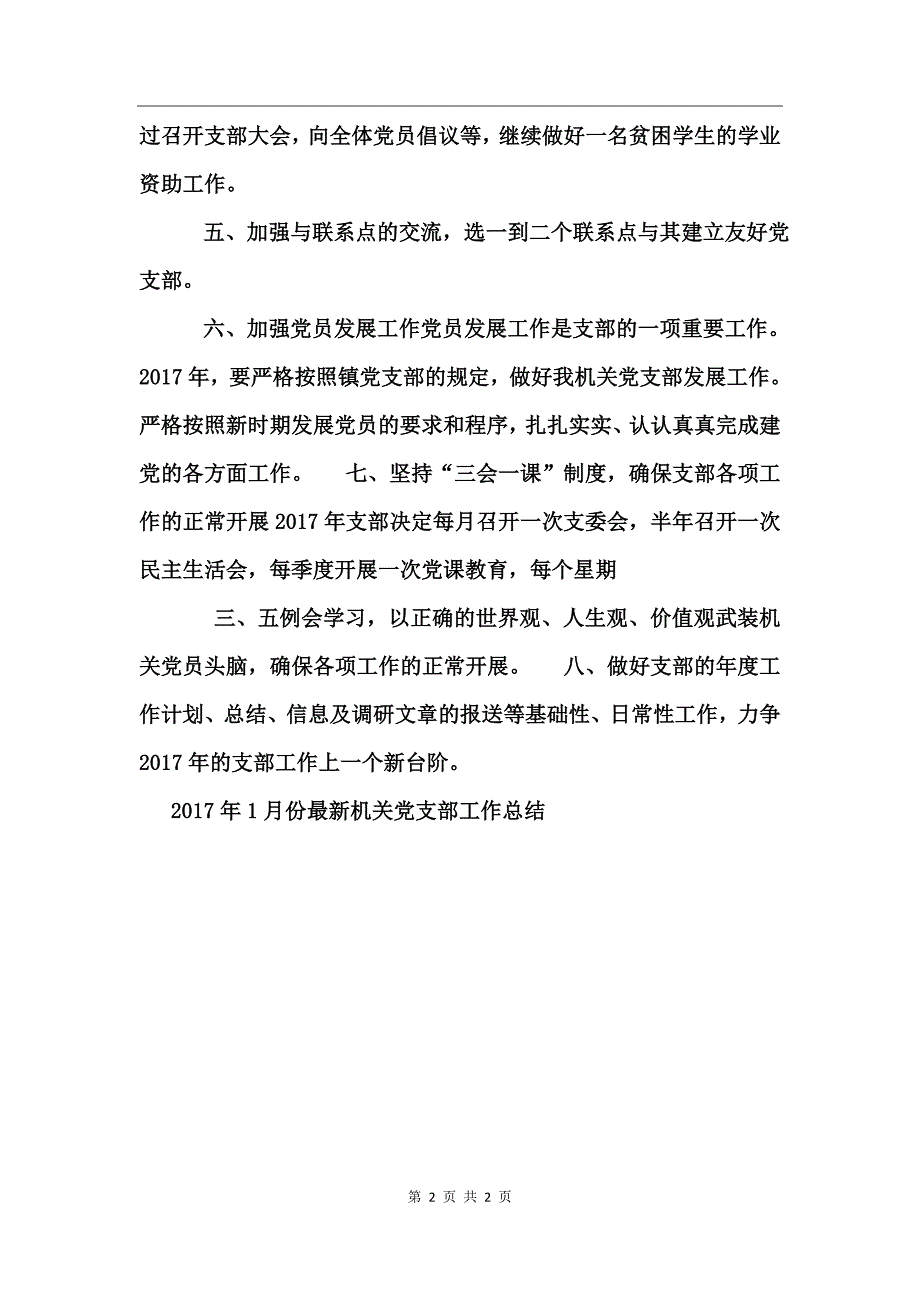 过召开支部大会，向全体党员倡议等，继续做好一名贫困学生的学业资助工作。

五、加强与联系点的交流，选一到二个联系点与其建立友好党支部。

六、加强党员发展工作党员发展工作是支部的一项重要工作。2017年，要严格按照镇党支部的规定，做好我机关党支部发展工作。严格按照新时期发展党员的要求和程序，扎扎实实、认认真真完成建党的各方面工作。　七、坚持“三会一课”制度，确保支部各项工作的正常开展2017年支部决定每月召开一次支委会，半年召开一次民主生活会，每季度开展一次党课教育，每个星期

三、五例会学习，以正确的世界观、人生观、价值观武装机关党员头脑，确保各项工作的正常开展。　八、做好支部的年度工作计划、总结、信息及调研文章的报送等基础性、日常性工作，力争2017年的支部工作上一个新台阶。

2017年1月份最新机关党支部工作总结

第 2 页 共 2 页